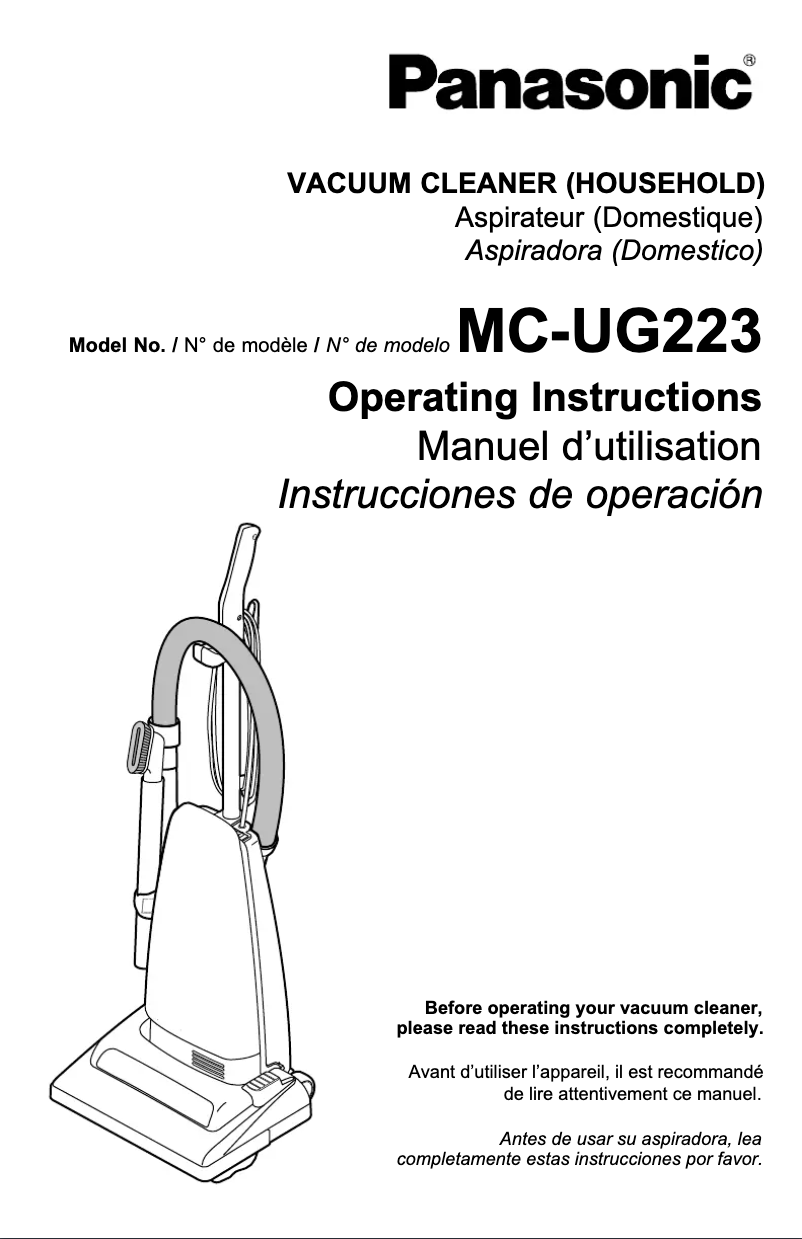 Panasonic®

VACUUM CLEANER (HOUSEHOLD)
Aspirateur (Domestique)
Aspiradora (Domestico)

Model No. / N° de modèle / N° de modelo MC-UG223

Operating Instructions
Manuel d'utilisation
Instrucciones de operación

Before operating your vacuum cleaner, please read these instructions completely.

Avant d'utiliser l'appareil, il est recommandé de lire attentivement ce manuel.

Antes de usar su aspiradora, lea completamente estas instrucciones por favor.